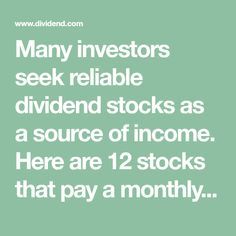 www.dividend.com

Many investors seek reliable dividend stocks as a source of income. Here are 12 stocks that pay a monthly...